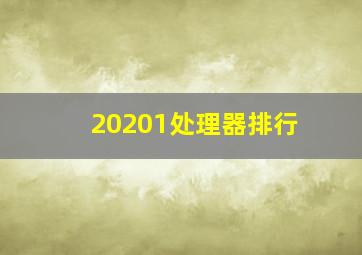 20201处理器排行